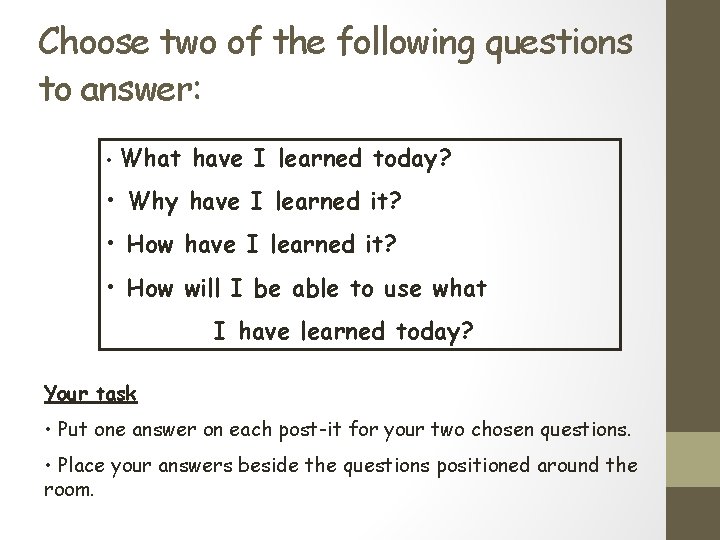 Choose two of the following questions to answer:

• What have I learned today?
• Why have I learned it?
• How have I learned it?
• How will I be able to use what I have learned today?

Your task

• Put one answer on each post-it for your two chosen questions.

• Place your answers beside the questions positioned around the room.